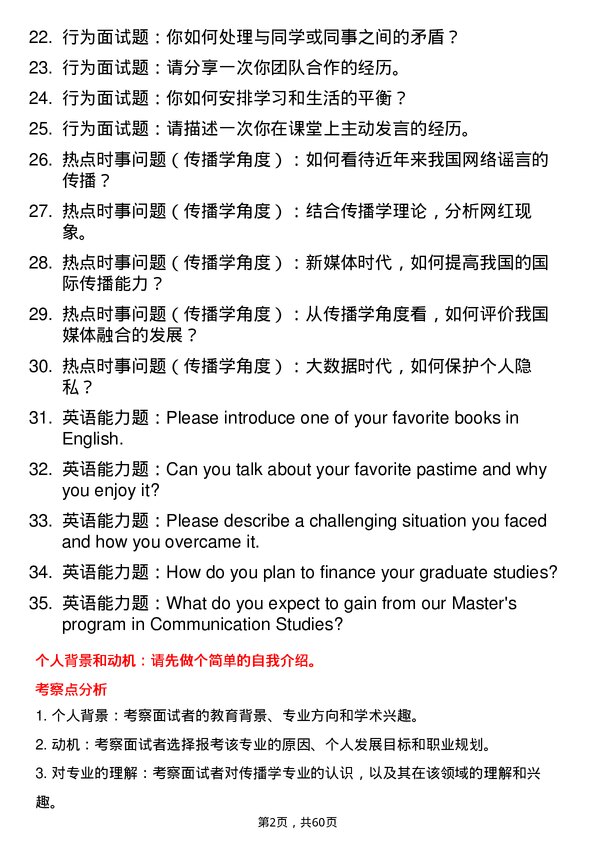 22. 行为面试题：你如何处理与同学或同事之间的矛盾？

23. 行为面试题：请分享一次你团队合作的经历。

24. 行为面试题：你如何安排学习和生活的平衡？

25. 行为面试题：请描述一次你在课堂上主动发言的经历。

26. 热点时事问题（传播学角度）：如何看待近年来我国网络谣言的传播？

27. 热点时事问题（传播学角度）：结合传播学理论，分析网红现象。

28. 热点时事问题（传播学角度）：新媒体时代，如何提高我国的国际传播能力？

29. 热点时事问题（传播学角度）：从传播学角度看，如何评价我国媒体融合的发展？

30. 热点时事问题（传播学角度）：大数据时代，如何保护个人隐私？

31. 英语能力题：Please introduce one of your favorite books in English.

32. 英语能力题：Can you talk about your favorite pastime and why you enjoy it?

33. 英语能力题：Please describe a challenging situation you faced and how you overcame it.

34. 英语能力题：How do you plan to finance your graduate studies?

35. 英语能力题：What do you expect to gain from our Master's program in Communication Studies?

个人背景和动机：请先做个简单的自我介绍。

考察点分析

1. 个人背景：考察面试者的教育背景、专业方向和学术兴趣。

2. 动机：考察面试者选择报考该专业的原因、个人发展目标和职业规划。

3. 对专业的理解：考察面试者对传播学专业的认识，以及其在该领域的理解和兴趣。

第2页，共60页